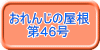 おれんじの屋根
第46号